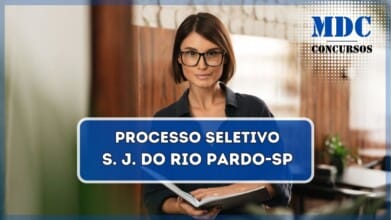 MDC
CONCURSOS

PROCESSO SELETIVO
S. J. DO RIO PARDO-SP